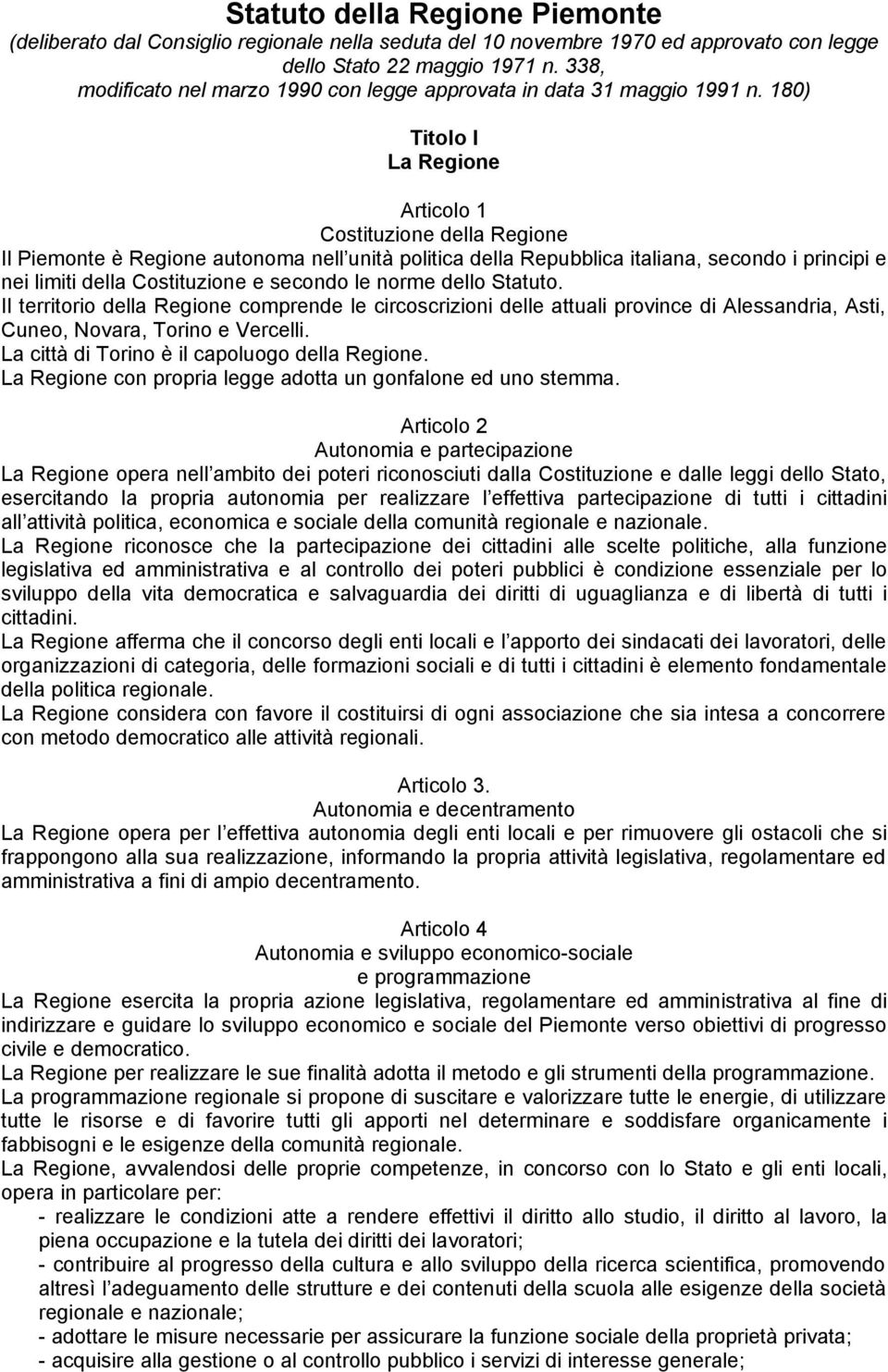 Statuto della Regione Piemonte
(deliberato dal Consiglio regionale nella seduta del 10 novembre 1970 ed approvato con legge dello Stato 22 maggio 1971 n. 338, modificato nel marzo 1990 con legge approvata in data 31 maggio 1991 n. 180)

Titolo I
La Regione

Articolo 1
Costituzione della Regione
Il Piemonte è Regione autonoma nell unità politica della Repubblica italiana, secondo i principi e nei limiti della Costituzione e secondo le norme dello Statuto.
Il territorio della Regione comprende le circoscrizioni delle attuali province di Alessandria, Asti, Cuneo, Novara, Torino e Vercelli.
La città di Torino è il capoluogo della Regione.
La Regione con propria legge adotta un gonfalone ed uno stemma.

Articolo 2
Autonomia e partecipazione
La Regione opera nell ambito dei poteri riconosciuti dalla Costituzione e dalle leggi dello Stato, esercitando la propria autonomia per realizzare l effettiva partecipazione di tutti i cittadini all attività politica, economica e sociale della comunità regionale e nazionale.
La Regione riconosce che la partecipazione dei cittadini alle scelte politiche, alla funzione legislativa ed amministrativa e al controllo dei poteri pubblici è condizione essenziale per lo sviluppo della vita democratica e salvaguardia dei diritti di uguaglianza e di libertà di tutti i cittadini.
La Regione afferma che il concorso degli enti locali e l apporto dei sindacati dei lavoratori, delle organizzazioni di categoria, delle formazioni sociali e di tutti i cittadini è elemento fondamentale della politica regionale.
La Regione considera con favore il costituirsi di ogni associazione che sia intesa a concorrere con metodo democratico alle attività regionali.

Articolo 3.
Autonomia e decentramento
La Regione opera per l effettiva autonomia degli enti locali e per rimuovere gli ostacoli che si frappongono alla sua realizzazione, informando la propria attività legislativa, regolamentare ed amministrativa a fini di ampio decentramento.

Articolo 4
Autonomia e sviluppo economico-sociale
e programmazione
La Regione esercita la propria azione legislativa, regolamentare ed amministrativa al fine di indirizzare e guidare lo sviluppo economico e sociale del Piemonte verso obiettivi di progresso civile e democratico.
La Regione per realizzare le sue finalità adotta il metodo e gli strumenti della programmazione.
La programmazione regionale si propone di suscitare e valorizzare tutte le energie, di utilizzare tutte le risorse e di favorire tutti gli apporti nel determinare e soddisfare organicamente i fabbisogni e le esigenze della comunità regionale.
La Regione, avvalendosi delle proprie competenze, in concorso con lo Stato e gli enti locali, opera in particolare per:
- realizzare le condizioni atte a rendere effettivi il diritto allo studio, il diritto al lavoro, la piena occupazione e la tutela dei diritti dei lavoratori;
- contribuire al progresso della cultura e allo sviluppo della ricerca scientifica, promovendo altresì l adeguamento delle strutture e dei contenuti della scuola alle esigenze della società regionale e nazionale;
- adottare le misure necessarie per assicurare la funzione sociale della proprietà privata;
- acquisire alla gestione o al controllo pubblico i servizi di interesse generale;